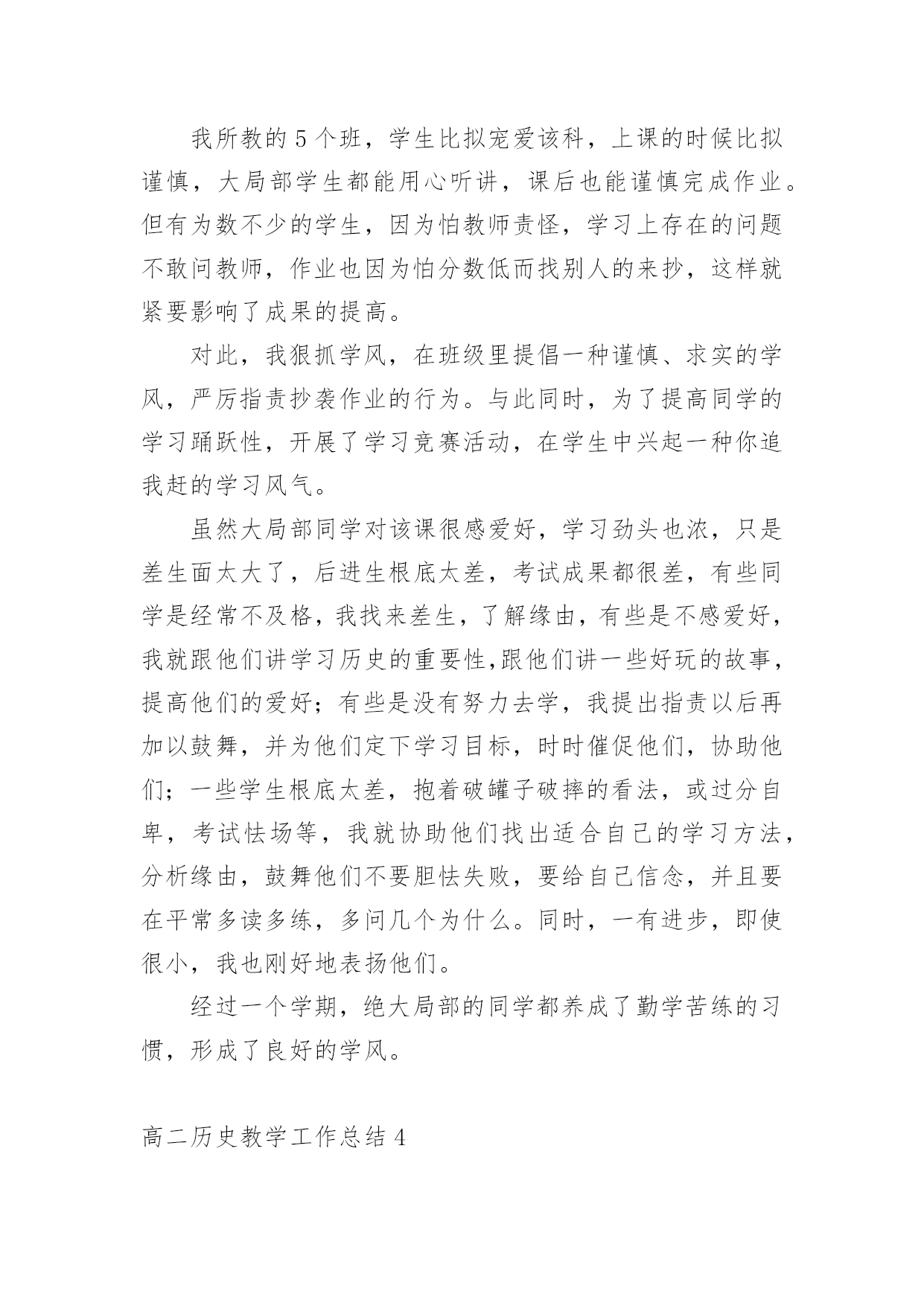 我所教的5个班，学生比拟宠爱该科，上课的时候比拟谨慎，大局部学生都能用心听讲，课后也能谨慎完成作业。但有为数不少的学生，因为怕教师责怪，学习上存在的问题不敢问教师，作业也因为怕分数低而找别人的来抄，这样就紧要影响了成果的提高。

对此，我狠抓学风，在班级里提倡一种谨慎、求实的学风，严厉指责抄袭作业的行为。与此同时，为了提高同学的学习踊跃性，开展了学习竞赛活动，在学生中兴起一种你追我赶的学习风气。

虽然大局部同学对该课很感爱好，学习劲头也浓，只是差生面太大了，后进生根底太差，考试成果都很差，有些同学是经常不及格，我找来差生，了解缘由，有些是不感爱好，我就跟他们讲学习历史的重要性,跟他们讲一些好玩的故事，提高他们的爱好；有些是没有努力去学，我提出指责以后再加以鼓舞，并为他们定下学习目标，时时催促他们，协助他们；一些学生根底太差，抱着破罐子破摔的看法，或过分自卑，考试怯场等，我就协助他们找出适合自己的学习方法，分析缘由，鼓舞他们不要胆怯失败，要给自己信念，并且要在平常多读多练，多问几个为什么。同时，一有进步，即使很小，我也刚好地表扬他们。

经过一个学期，绝大局部的同学都养成了勤学苦练的习惯，形成了良好的学风。

高二历史教学工作总结4